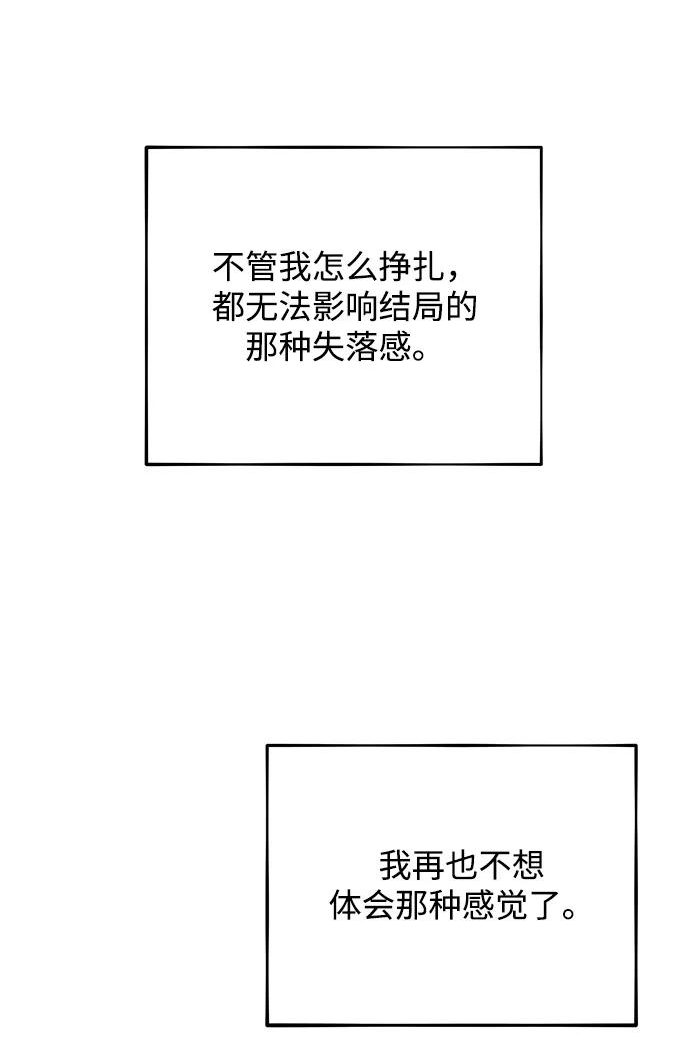 不管我怎么挣扎，都无法影响结局的那种失落感。

我再也不想体会那种感觉了。